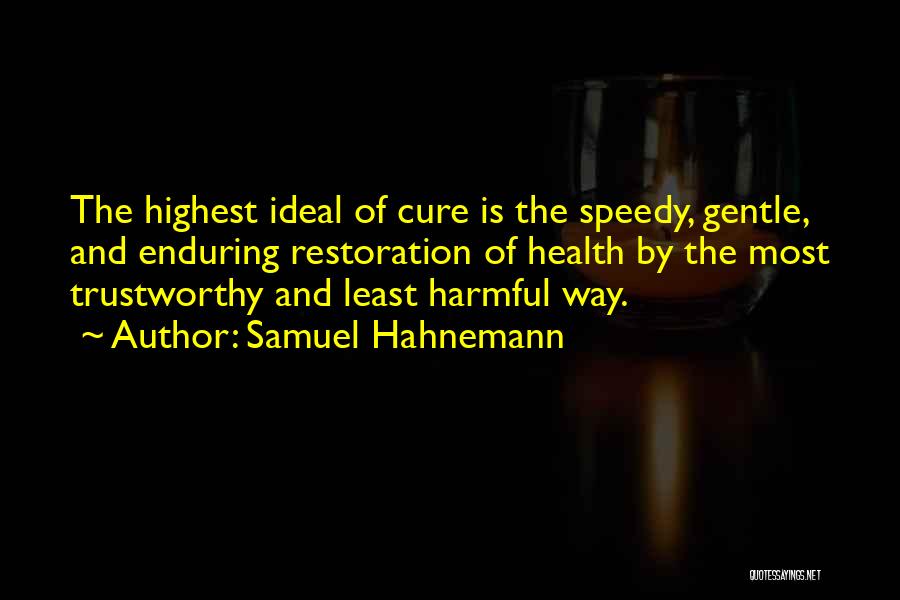 The highest ideal of cure is the speedy, gentle, and enduring restoration of health by the most trustworthy and least harmful way.
~ Author: Samuel Hahnemann

QUOTESSAYINGS.NET